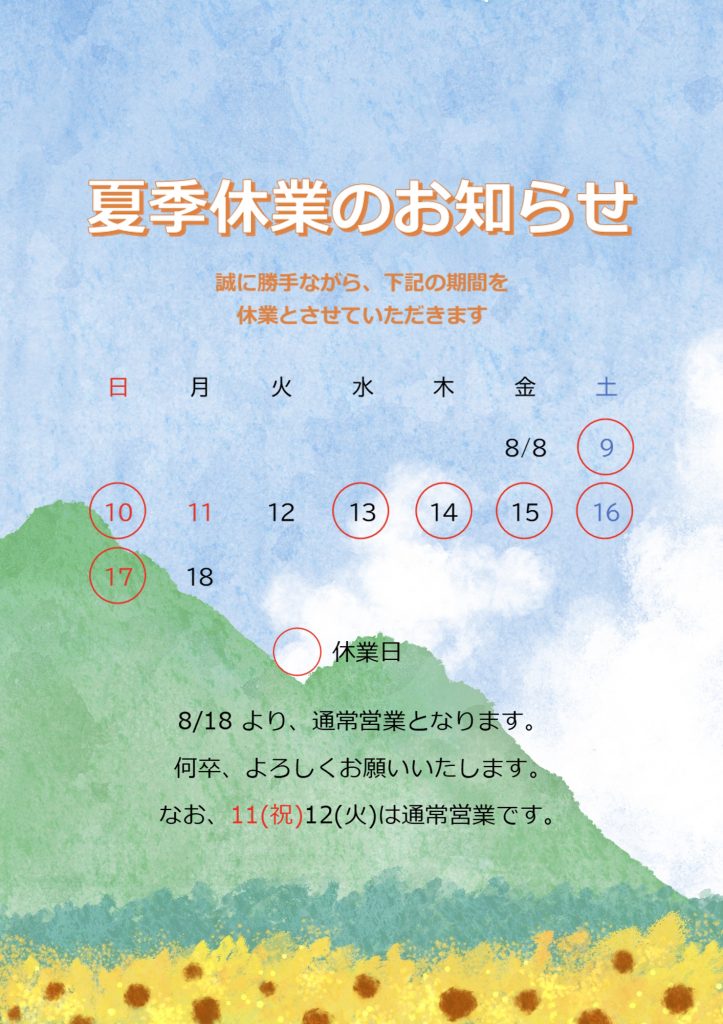 夏季休業のお知らせ

誠に勝手ながら、下記の期間を
休業とさせていただきます

| 日 | 月 | 火 | 水 | 木 | 金 | 土 |
|---|---|---|---|---|---|---|
| | | | | | 8/8 | 9 |
| 10 | 11 | 12 | 13 | 14 | 15 | 16 |
| 17 | 18 | | | | | |

休業日

8/18 より、通常営業となります。
何卒、よろしくお願いいたします。
なお、11(祝)12(火)は通常営業です。